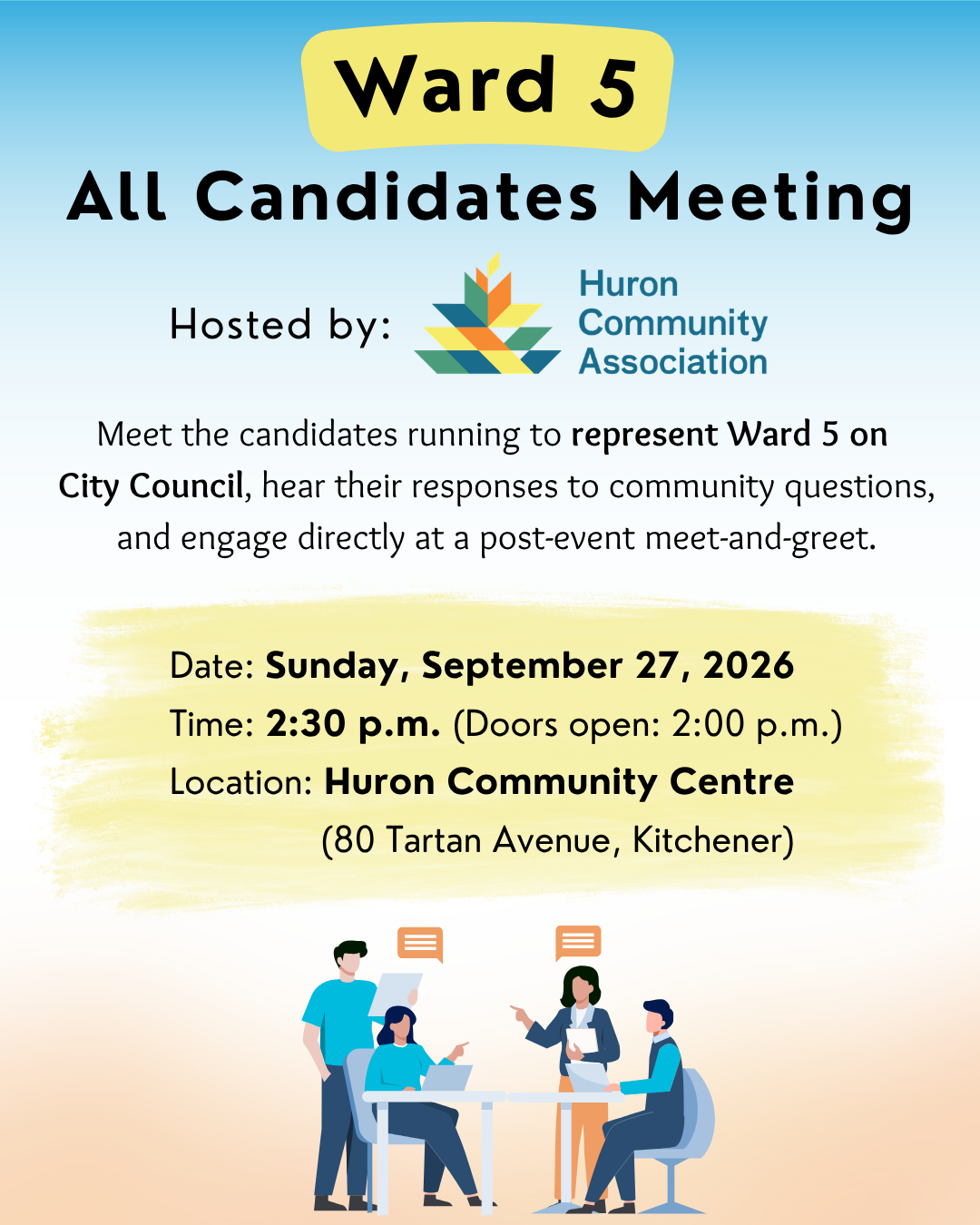 Ward 5

All Candidates Meeting

Hosted by:

Huron
Community
Association

Meet the candidates running to represent Ward 5 on City Council, hear their responses to community questions, and engage directly at a post-event meet-and-greet.

Date: Sunday, September 27, 2026
Time: 2:30 p.m. (Doors open: 2:00 p.m.)
Location: Huron Community Centre
(80 Tartan Avenue, Kitchener)